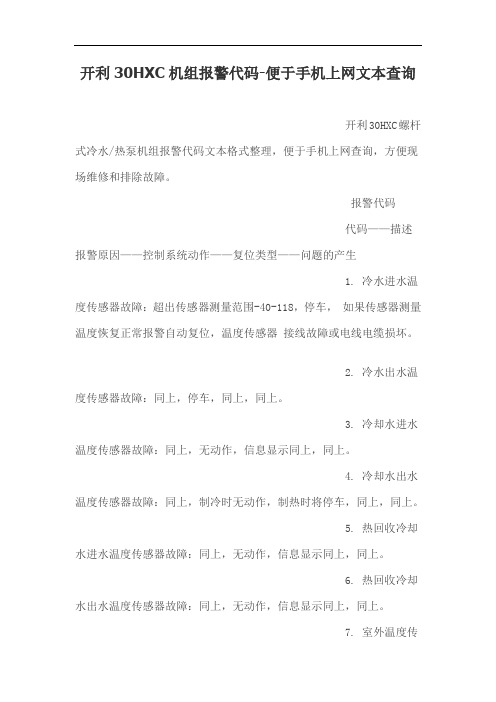 开利 30HXC 机组报警代码-便于手机上网文本查询

开利30HXC螺杆式冷水/热泵机组报警代码文本格式整理，便于手机上网查询，方便现场维修和排除故障。

报警代码

代码——描述

报警原因——控制系统动作——复位类型——问题的产生

1. 冷水进水温度传感器故障：超出传感器测量范围-40-118，停车， 如果传感器测量温度恢复正常报警自动复位，温度传感器 接线故障或电线电缆损坏。

2. 冷水出水温度传感器故障：同上，停车，同上，同上。

3. 冷却水进水温度传感器故障：同上，无动作，信息显示同上，同上。

4. 冷却水出水温度传感器故障：同上，制冷时无动作，制热时将停车，同上，同上。

5. 热回收冷却水进水温度传感器故障：同上，无动作，信息显示同上，同上。

6. 热回收冷却水出水温度传感器故障：同上，无动作，信息显示同上，同上。

7. 室外温度传